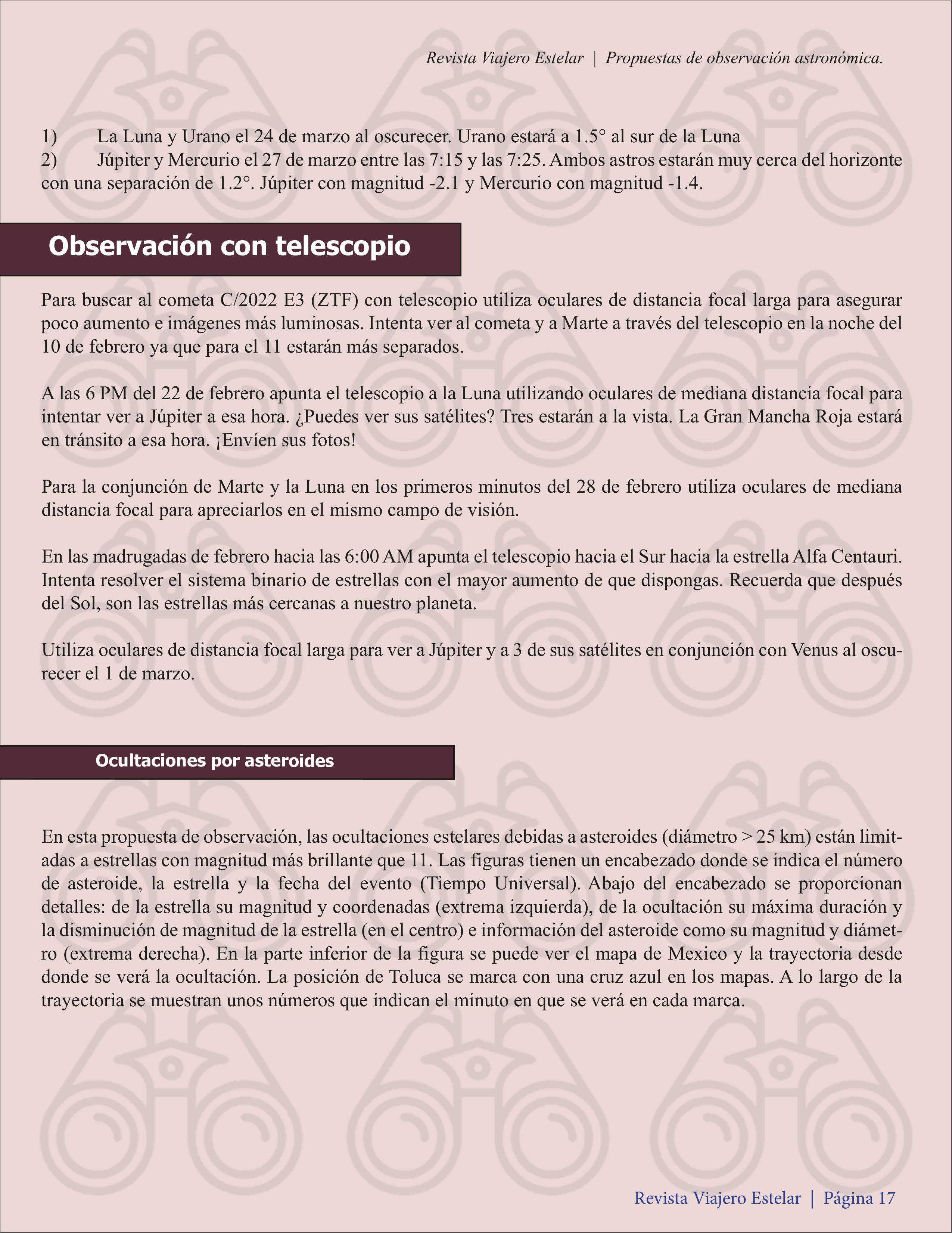 Revista Viajero Estelar | Propuestas de observación astronómica.

1) La Luna y Urano el 24 de marzo al oscurecer. Urano estará a 1.5° al sur de la Luna
2) Júpiter y Mercurio el 27 de marzo entre las 7:15 y las 7:25. Ambos astros estarán muy cerca del horizonte con una separación de 1.2°. Júpiter con magnitud -2.1 y Mercurio con magnitud -1.4.

Observación con telescopio

Para buscar al cometa C/2022 E3 (ZTF) con telescopio utiliza oculares de distancia focal larga para asegurar poco aumento e imágenes más luminosas. Intenta ver al cometa y a Marte a través del telescopio en la noche del 10 de febrero ya que para el 11 estarán más separados.

A las 6 PM del 22 de febrero apunta el telescopio a la Luna utilizando oculares de mediana distancia focal para intentar ver a Júpiter a esa hora. ¿Puedes ver sus satélites? Tres estarán a la vista. La Gran Mancha Roja estará en tránsito a esa hora. ¡Envíen sus fotos!

Para la conjunción de Marte y la Luna en los primeros minutos del 28 de febrero utiliza oculares de mediana distancia focal para apreciarlos en el mismo campo de visión.

En las madrugadas de febrero hacia las 6:00 AM apunta el telescopio hacia el Sur hacia la estrella Alfa Centauri. Intenta resolver el sistema binario de estrellas con el mayor aumento de que dispongas. Recuerda que después del Sol, son las estrellas más cercanas a nuestro planeta.

Utiliza oculares de distancia focal larga para ver a Júpiter y a 3 de sus satélites en conjunción con Venus al oscurecer el 1 de marzo.

Ocultaciones por asteroides

En esta propuesta de observación, las ocultaciones estelares debidas a asteroides (diámetro > 25 km) están limitadas a estrellas con magnitud más brillante que 11. Las figuras tienen un encabezado donde se indica el número de asteroide, la estrella y la fecha del evento (Tiempo Universal). Abajo del encabezado se proporcionan detalles: de la estrella su magnitud y coordenadas (extrema izquierda), de la ocultación su máxima duración y la disminución de magnitud de la estrella (en el centro) e información del asteroide como su magnitud y diámetro (extrema derecha). En la parte inferior de la figura se puede ver el mapa de Mexico y la trayectoria desde donde se verá la ocultación. La posición de Toluca se marca con una cruz azul en los mapas. A lo largo de la trayectoria se muestran unos números que indican el minuto en que se verá en cada marca.

Revista Viajero Estelar | Página 17